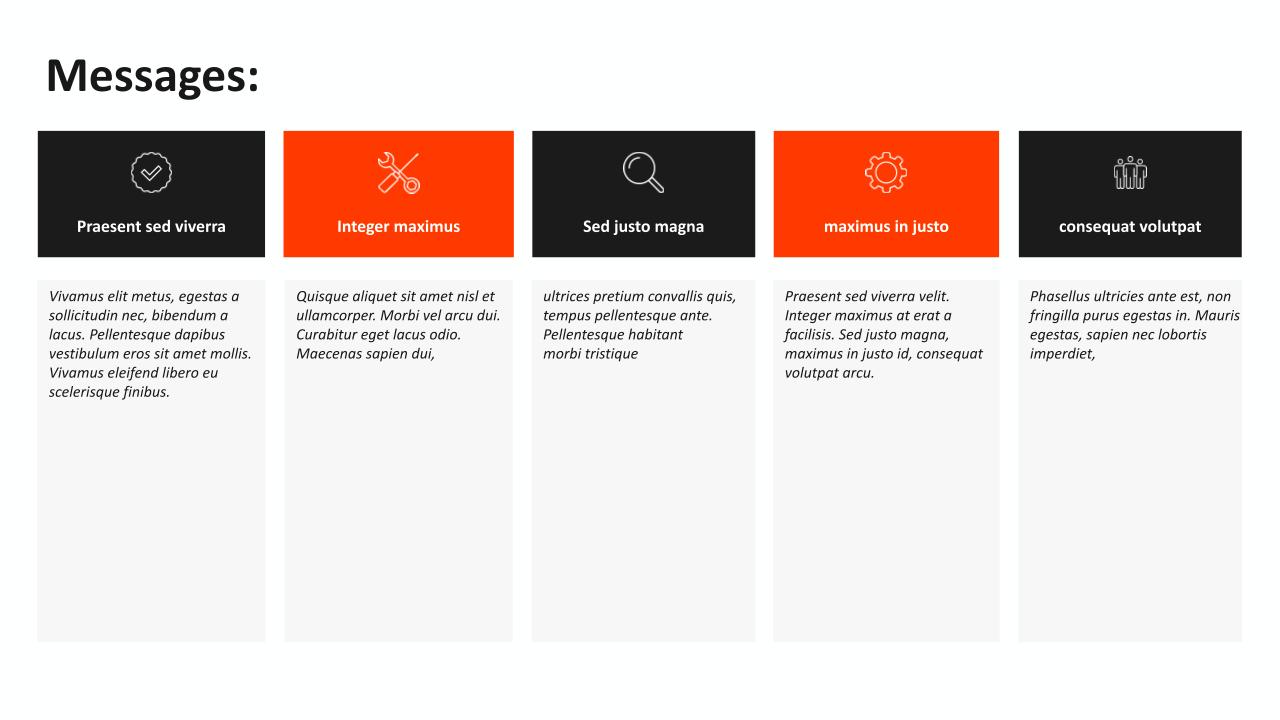 Messages:

Praesent sed viverra

Vivamus elit metus, egestas a sollicitudin nec, bibendum a lacus. Pellentesque dapibus vestibulum eros sit amet mollis. Vivamus eleifend libero eu scelerisque finibus.

Integer maximus

Quisque aliquet sit amet nisl et ullamcorper. Morbi vel arcu dui. Curabitur eget lacus odio. Maecenas sapien dui,

Sed justo magna

ultrices pretium convallis quis, tempus pellentesque ante. Pellentesque habitant morbi tristique

maximus in justo

Praesent sed viverra velit. Integer maximus at erat a facilisis. Sed justo magna, maximus in justo id, consequat volutpat arcu.

consequat volutpat

Phasellus ultricies ante est, non fringilla purus egestas in. Mauris egestas, sapien nec lobortis imperdiet,